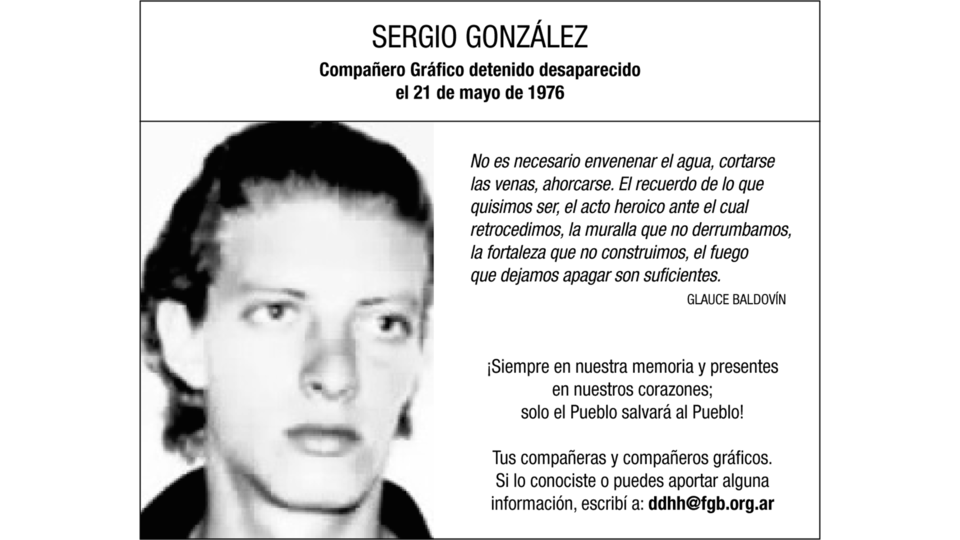 SERGIO GONZÁLEZ

Compañero Gráfico detenido desaparecido
el 21 de mayo de 1976

No es necesario envenenar el agua, cortarse las venas, ahorcarse. El recuerdo de lo que quisimos ser, el acto heroico ante el cual retrocedimos, la muralla que no derrumbamos, la fortaleza que no construimos, el fuego que dejamos apagar son suficientes.

GLAUCE BALDOVÍN

¡Siempre en nuestra memoria y presentes en nuestros corazones; solo el Pueblo salvará al Pueblo!

Tus compañeras y compañeros gráficos.
Si lo conociste o puedes aportar alguna información, escribí a: ddhh@fgb.org.ar